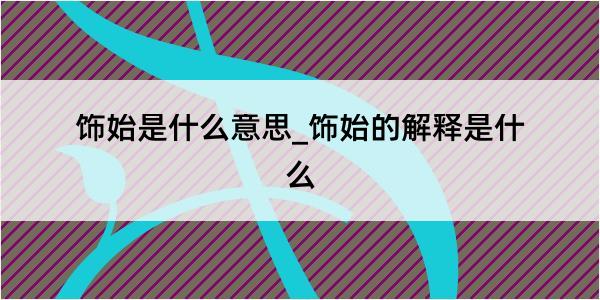 饰始是什么意思_饰始的解释是什么